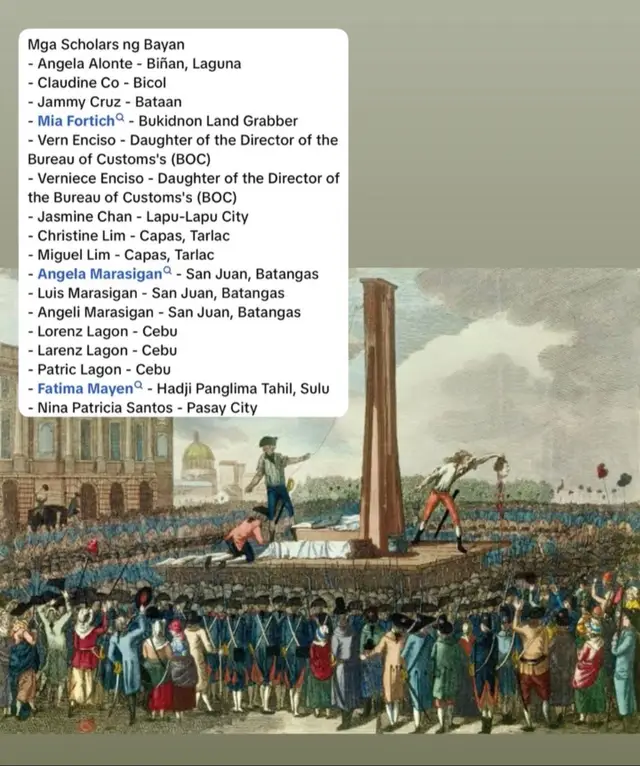 Mga Scholars ng Bayan
- Angela Alonte - Biñan, Laguna
- Claudine Co - Bicol
- Jammy Cruz - Bataan
- Mia Fortich - Bukidnon Land Grabber
- Vern Enciso - Daughter of the Director of the Bureau of Customs's (BOC)
- Verniece Enciso - Daughter of the Director of the Bureau of Customs's (BOC)
- Jasmine Chan - Lapu-Lapu City
- Christine Lim - Capas, Tarlac
- Miguel Lim - Capas, Tarlac
- Angela Marasigan - San Juan, Batangas
- Luis Marasigan - San Juan, Batangas
- Angeli Marasigan - San Juan, Batangas
- Lorenz Lagon - Cebu
- Larenz Lagon - Cebu
- Patric Lagon - Cebu
- Fatima Mayen - Hadji Panglima Tahil, Sulu
- Nina Patricia Santos - Pasay City